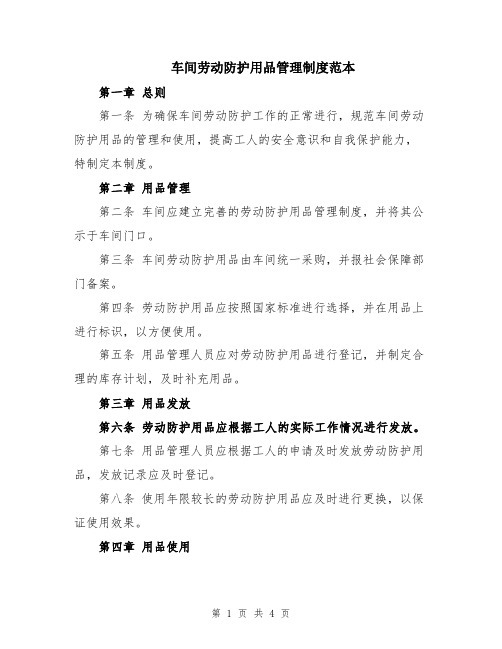 车间劳动防护用品管理制度范本

第一章 总则

第一条 为确保车间劳动防护工作的正常进行，规范车间劳动防护用品的管理和使用，提高工人的安全意识和自我保护能力，特制定本制度。

第二章 用品管理

第二条 车间应建立完善的劳动防护用品管理制度，并将其公示于车间门口。

第三条 车间劳动防护用品由车间统一采购，并报社会保障部门备案。

第四条 劳动防护用品应按照国家标准进行选择，并在用品上进行标识，以方便使用。

第五条 用品管理人员应对劳动防护用品进行登记，并制定合理的库存计划，及时补充用品。

第三章 用品发放

第六条 劳动防护用品应根据工人的实际工作情况进行发放。

第七条 用品管理人员应根据工人的申请及时发放劳动防护用品，发放记录应及时登记。

第八条 使用年限较长的劳动防护用品应及时进行更换，以保证使用效果。

第四章 用品使用

第 1 页 共 4 页